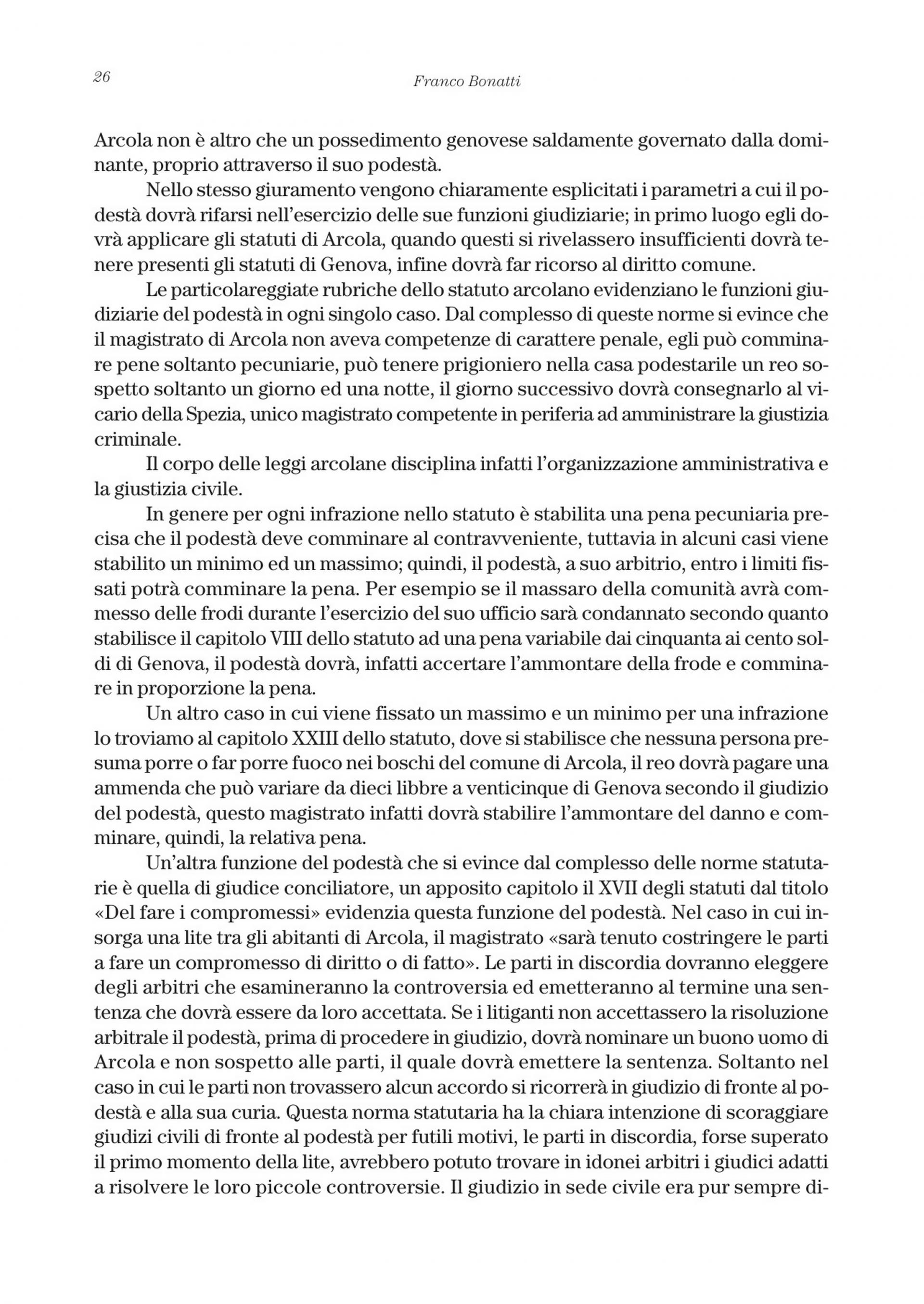 26

Franco Bonatti

Arcola non è altro che un possedimento genovese saldamente governato dalla dominante, proprio attraverso il suo podestà.

Nello stesso giuramento vengono chiaramente esplicitati i parametri a cui il podestà dovrà rifarsi nell'esercizio delle sue funzioni giudiziarie; in primo luogo egli dovrà applicare gli statuti di Arcola, quando questi si rivelassero insufficienti dovrà tenere presenti gli statuti di Genova, infine dovrà far ricorso al diritto comune.

Le particolareggiate rubriche dello statuto arcolano evidenziano le funzioni giudiziarie del podestà in ogni singolo caso. Dal complesso di queste norme si evince che il magistrato di Arcola non aveva competenze di carattere penale, egli può comminare pene soltanto pecuniarie, può tenere prigioniero nella casa podestarile un reo sospetto soltanto un giorno ed una notte, il giorno successivo dovrà consegnarlo al vicario della Spezia, unico magistrato competente in periferia ad amministrare la giustizia criminale.

Il corpo delle leggi arcolane disciplina infatti l'organizzazione amministrativa e la giustizia civile.

In genere per ogni infrazione nello statuto è stabilita una pena pecuniaria precisa che il podestà deve comminare al contravveniente, tuttavia in alcuni casi viene stabilito un minimo ed un massimo; quindi, il podestà, a suo arbitrio, entro i limiti fissati potrà comminare la pena. Per esempio se il massaro della comunità avrà commesso delle frodi durante l'esercizio del suo ufficio sarà condannato secondo quanto stabilisce il capitolo VIII dello statuto ad una pena variabile dai cinquanta ai cento soldi di Genova, il podestà dovrà, infatti accertare l'ammontare della frode e comminare in proporzione la pena.

Un altro caso in cui viene fissato un massimo e un minimo per una infrazione lo troviamo al capitolo XXIII dello statuto, dove si stabilisce che nessuna persona presuma porre o far porre fuoco nei boschi del comune di Arcola, il reo dovrà pagare una ammenda che può variare da dieci libbre a venticinque di Genova secondo il giudizio del podestà, questo magistrato infatti dovrà stabilire l'ammontare del danno e comminare, quindi, la relativa pena.

Un'altra funzione del podestà che si evince dal complesso delle norme statutarie è quella di giudice conciliatore, un apposito capitolo il XVII degli statuti dal titolo «Del fare i compromessi» evidenzia questa funzione del podestà. Nel caso in cui insorga una lite tra gli abitanti di Arcola, il magistrato «sarà tenuto costringere le parti a fare un compromesso di diritto o di fatto». Le parti in discordia dovranno eleggere degli arbitri che esamineranno la controversia ed emetteranno al termine una sentenza che dovrà essere da loro accettata. Se i litiganti non accettassero la risoluzione arbitrale il podestà, prima di procedere in giudizio, dovrà nominare un buono uomo di Arcola e non sospetto alle parti, il quale dovrà emettere la sentenza. Soltanto nel caso in cui le parti non trovassero alcun accordo si ricorrerà in giudizio di fronte al podestà e alla sua curia. Questa norma statutaria ha la chiara intenzione di scoraggiare giudizi civili di fronte al podestà per futili motivi, le parti in discordia, forse superato il primo momento della lite, avrebbero potuto trovare in idonei arbitri i giudici adatti a risolvere le loro piccole controversie. Il giudizio in sede civile era pur sempre di-